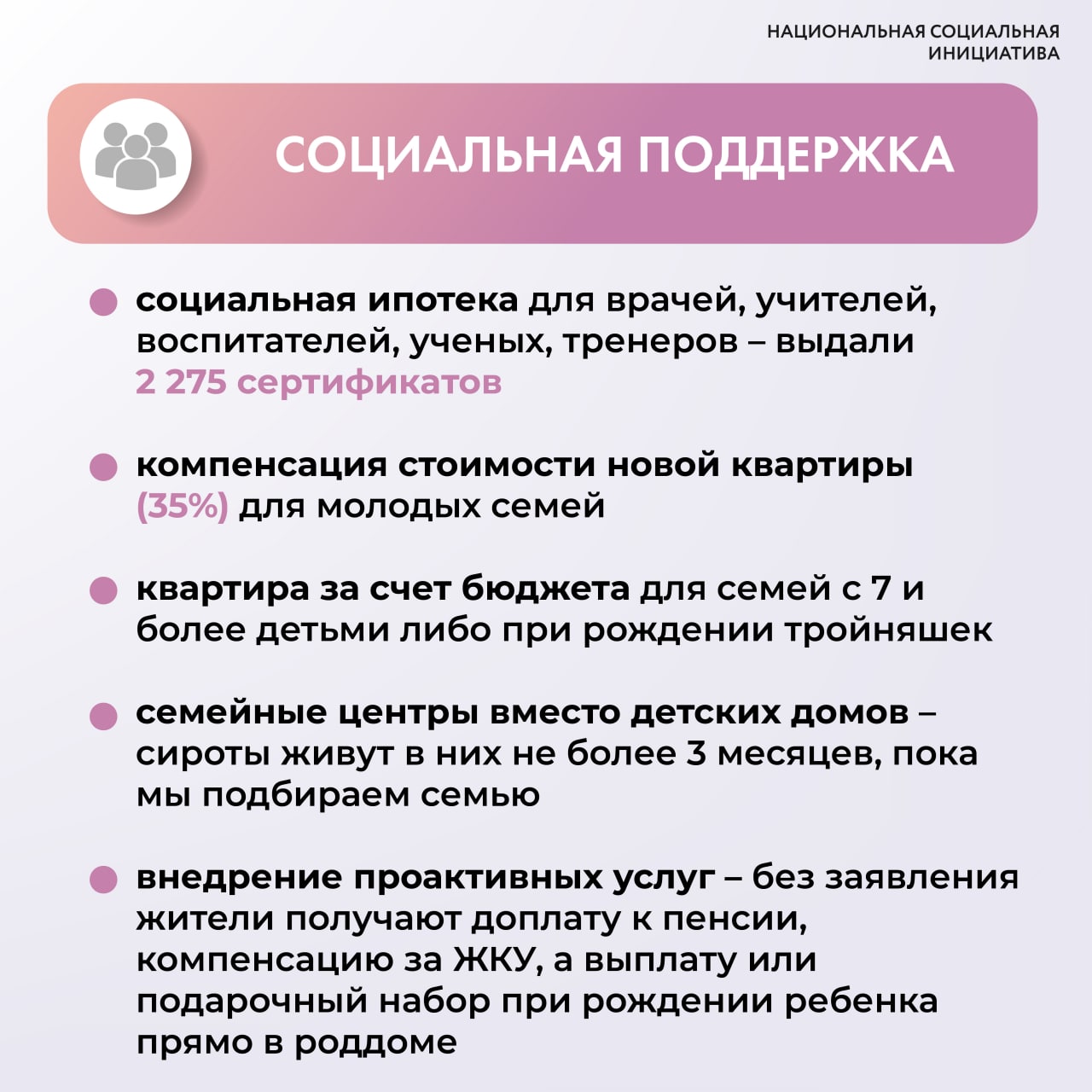 НАЦИОНАЛЬНАЯ СОЦИАЛЬНАЯ ИНИЦИАТИВА

СОЦИАЛЬНАЯ ПОДДЕРЖКА

социальная ипотека для врачей, учителей, воспитателей, ученых, тренеров – выдали 2 275 сертификатов

компенсация стоимости новой квартиры (35%) для молодых семей

квартира за счет бюджета для семей с 7 и более детьми либо при рождении тройняшек

семейные центры вместо детских домов – сироты живут в них не более 3 месяцев, пока мы подбираем семью

внедрение проактивных услуг – без заявления жители получают доплату к пенсии, компенсацию за ЖКУ, а выплату или подарочный набор при рождении ребенка прямо в роддоме